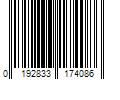 0 192833 174086